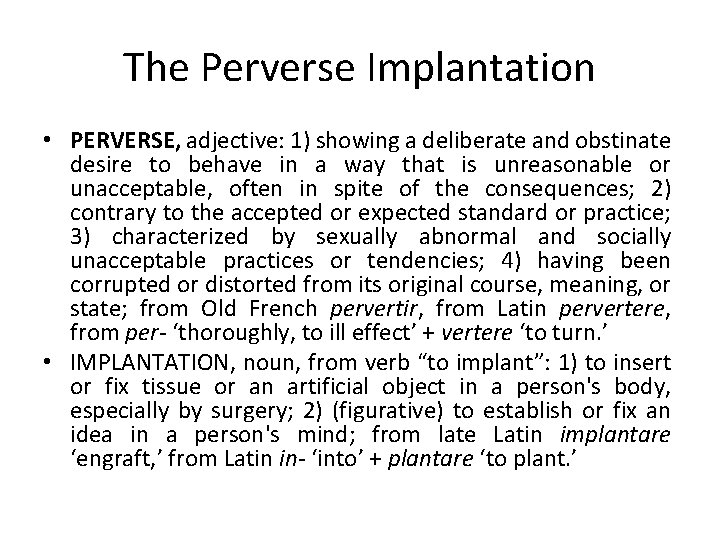 The Perverse Implantation

• PERVERSE, adjective: 1) showing a deliberate and obstinate desire to behave in a way that is unreasonable or unacceptable, often in spite of the consequences; 2) contrary to the accepted or expected standard or practice; 3) characterized by sexually abnormal and socially unacceptable practices or tendencies; 4) having been corrupted or distorted from its original course, meaning, or state; from Old French pervertir, from Latin pervertere, from per- ‘thoroughly, to ill effect’ + vertere ‘to turn.’

• IMPLANTATION, noun, from verb “to implant”: 1) to insert or fix tissue or an artificial object in a person's body, especially by surgery; 2) (figurative) to establish or fix an idea in a person's mind; from late Latin implantare ‘engraft,’ from Latin in- ‘into’ + plantare ‘to plant.’